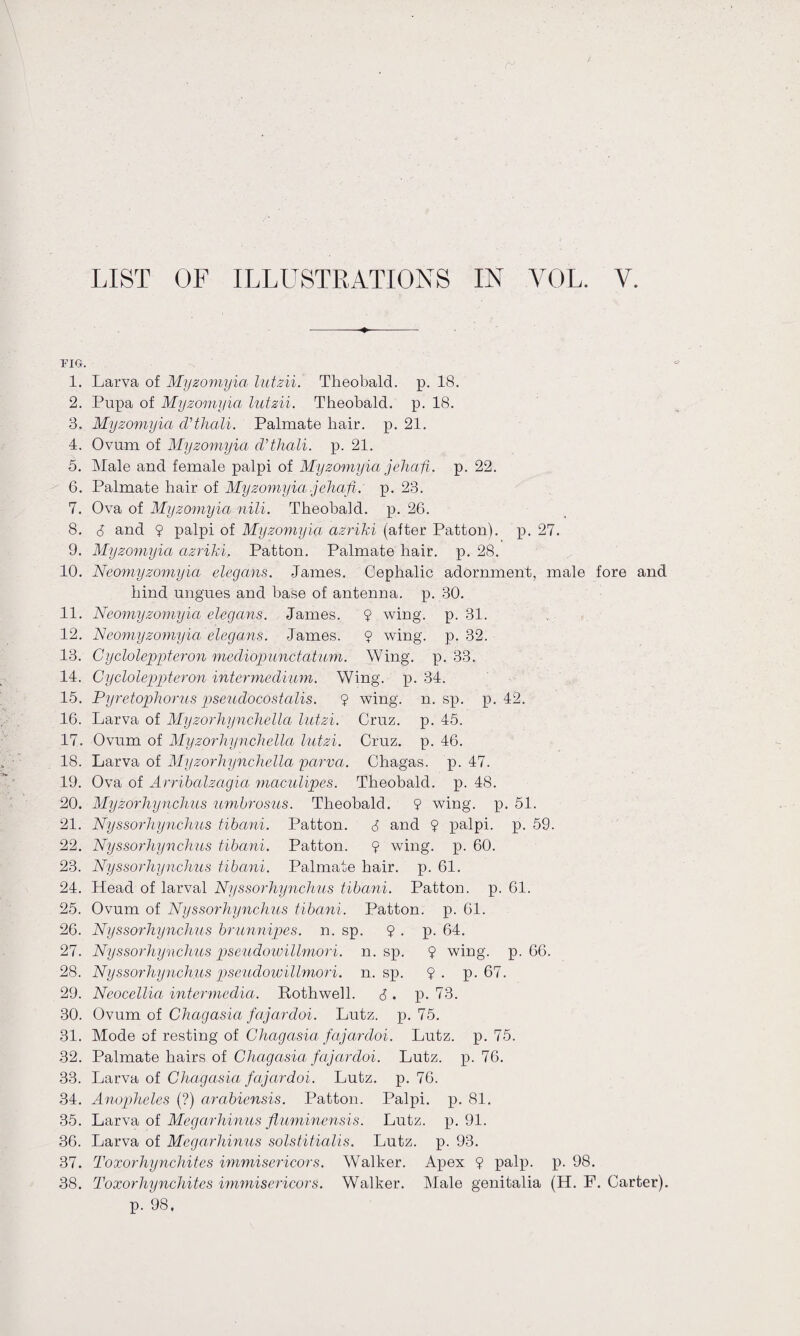 LIST OF ILLUSTRATIONS IN VOL. V.

FIG.
1. Larva of Myzomyia lutzii. Theobald. p. 18.
2. Pupa of Myzomyia lutzii. Theobald. p. 18.
3. Myzomyia d'thali. Palmate hair. p. 21.
4. Ovum of Myzomyia d'thali. p. 21.
5. Male and female palpi of Myzomyia jehafi. p. 22.
6. Palmate hair of Myzomyia jehafi. p. 23.
7. Ova of Myzomyia nili. Theobald. p. 26.
8. ♂ and ♀ palpi of Myzomyia azriki (after Patton). p. 27.
9. Myzomyia azriki. Patton. Palmate hair. p. 28.
10. Neomyzomyia elegans. James. Cephalic adornment, male fore and hind ungues and base of antenna. p. 30.
11. Neomyzomyia elegans. James. ♀ wing. p. 31.
12. Neomyzomyia elegans. James. ♀ wing. p. 32.
13. Cycloleppteron mediopunctatum. Wing. p. 33.
14. Cycloleppteron intermedium. Wing. p. 34.
15. Pyretophorus pseudocostalis. ♀ wing. n. sp. p. 42.
16. Larva of Myzorhynchella lutzi. Cruz. p. 45.
17. Ovum of Myzorhynchella lutzi. Cruz. p. 46.
18. Larva of Myzorhynchella parva. Chagas. p. 47.
19. Ova of Arribalzagia maculipes. Theobald. p. 48.
20. Myzorhynchus umbrosus. Theobald. ♀ wing. p. 51.
21. Nyssorhynchus tibani. Patton. ♂ and ♀ palpi. p. 59.
22. Nyssorhynchus tibani. Patton. ♀ wing. p. 60.
23. Nyssorhynchus tibani. Palmate hair. p. 61.
24. Head of larval Nyssorhynchus tibani. Patton. p. 61.
25. Ovum of Nyssorhynchus tibani. Patton. p. 61.
26. Nyssorhynchus brunnipes. n. sp. ♀. p. 64.
27. Nyssorhynchus pseudowillmori. n. sp. ♀ wing. p. 66.
28. Nyssorhynchus pseudowillmori. n. sp. ♀. p. 67.
29. Neocellia intermedia. Rothwell. ♂. p. 73.
30. Ovum of Chagasia fajardoi. Lutz. p. 75.
31. Mode of resting of Chagasia fajardoi. Lutz. p. 75.
32. Palmate hairs of Chagasia fajardoi. Lutz. p. 76.
33. Larva of Chagasia fajardoi. Lutz. p. 76.
34. Anopheles (?) arabiensis. Patton. Palpi. p. 81.
35. Larva of Megarhinus fluminensis. Lutz. p. 91.
36. Larva of Megarhinus solstitialis. Lutz. p. 93.
37. Toxorhynchites immisericors. Walker. Apex ♀ palp. p. 98.
38. Toxorhynchites immisericors. Walker. Male genitalia (H. F. Carter). p. 98.